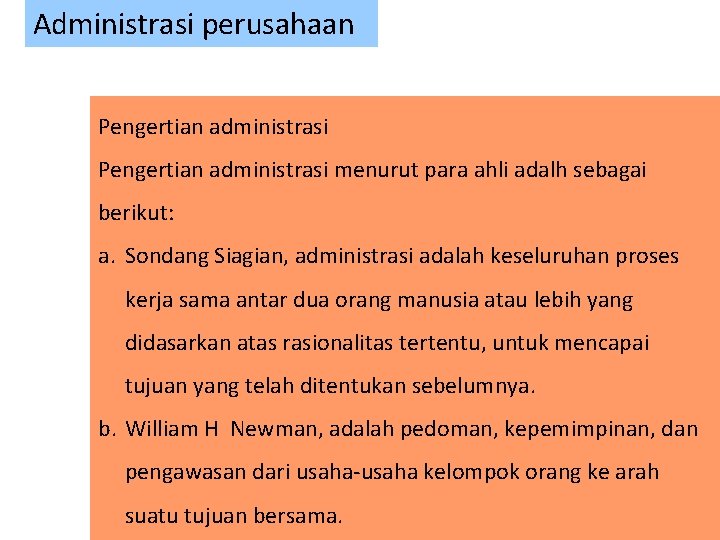 Administrasi perusahaan

Pengertian administrasi

Pengertian administrasi menurut para ahli adalh sebagai berikut:

a. Sondang Siagian, administrasi adalah keseluruhan proses kerja sama antar dua orang manusia atau lebih yang didasarkan atas rasionalitas tertentu, untuk mencapai tujuan yang telah ditentukan sebelumnya.

b. William H Newman, adalah pedoman, kepemimpinan, dan pengawasan dari usaha-usaha kelompok orang ke arah suatu tujuan bersama.